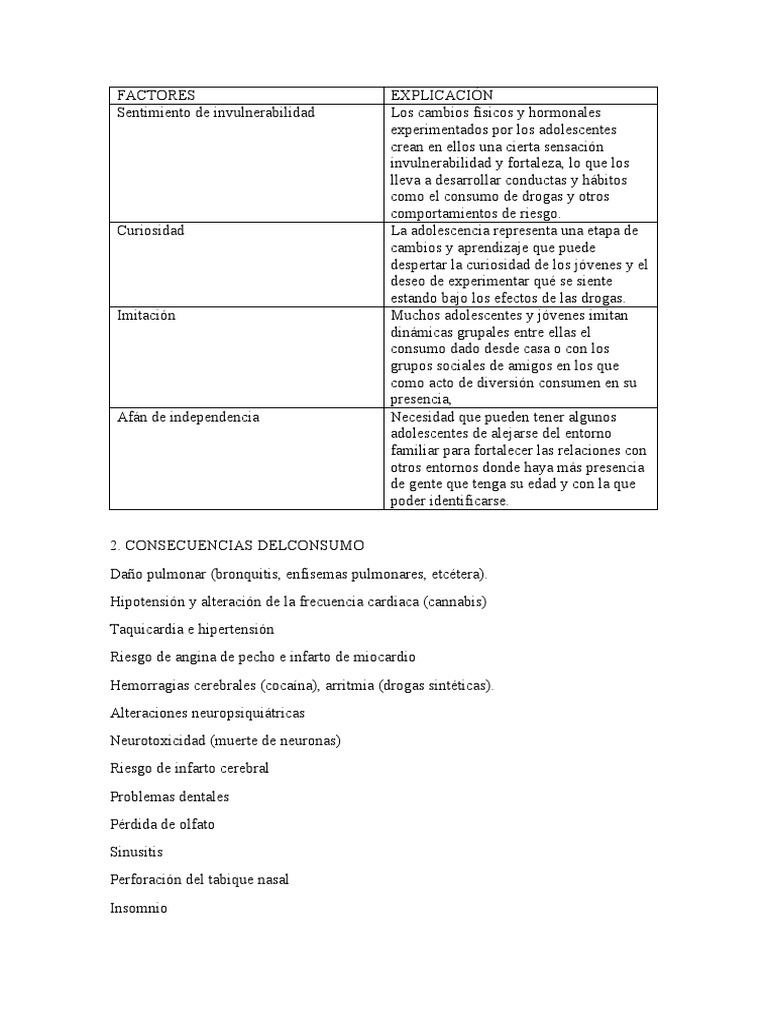 | FACTORES | EXPLICACION |
|---|---|
| Sentimiento de invulnerabilidad | Los cambios físicos y hormonales experimentados por los adolescentes crean en ellos una cierta sensación invulnerabilidad y fortaleza, lo que los lleva a desarrollar conductas y hábitos como el consumo de drogas y otros comportamientos de riesgo. |
| Curiosidad | La adolescencia representa una etapa de cambios y aprendizaje que puede despertar la curiosidad de los jóvenes y el deseo de experimentar qué se siente estando bajo los efectos de las drogas. |
| Imitación | Muchos adolescentes y jóvenes imitan dinámicas grupales entre ellas el consumo dado desde casa o con los grupos sociales de amigos en los que como acto de diversión consumen en su presencia, |
| Afán de independencia | Necesidad que pueden tener algunos adolescentes de alejarse del entorno familiar para fortalecer las relaciones con otros entornos donde haya más presencia de gente que tenga su edad y con la que poder identificarse. |

2. CONSECUENCIAS DELCONSUMO

Daño pulmonar (bronquitis, enfisemas pulmonares, etcétera).

Hipotensión y alteración de la frecuencia cardiaca (cannabis)

Taquicardia e hipertensión

Riesgo de angina de pecho e infarto de miocardio

Hemorragias cerebrales (cocaína), arritmia (drogas sintéticas).

Alteraciones neuropsiquiátricas

Neurotoxicidad (muerte de neuronas)

Riesgo de infarto cerebral

Problemas dentales

Pérdida de olfato

Sinusitis

Perforación del tabique nasal

Insomnio